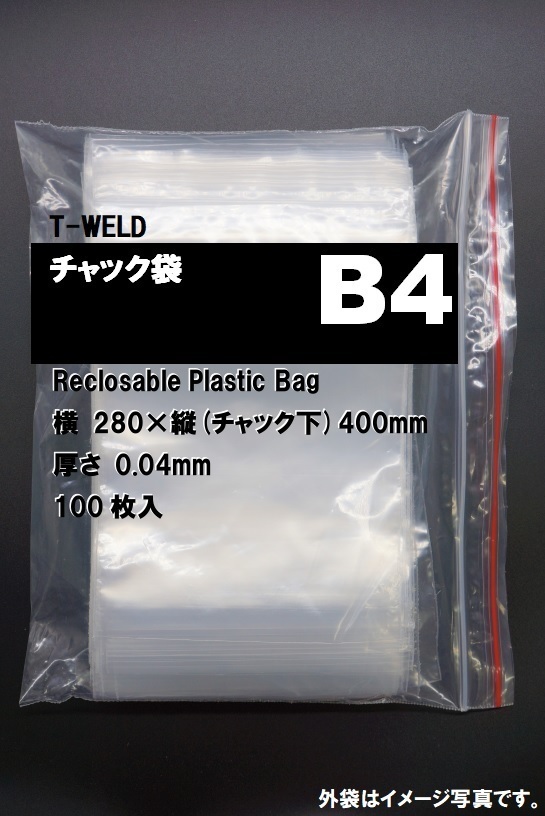 T-WELD

チャック袋

B4

Reclosable Plastic Bag

横 280×縦(チャック下) 400mm

厚さ 0.04mm

100 枚入

外袋はイメージ写真です。